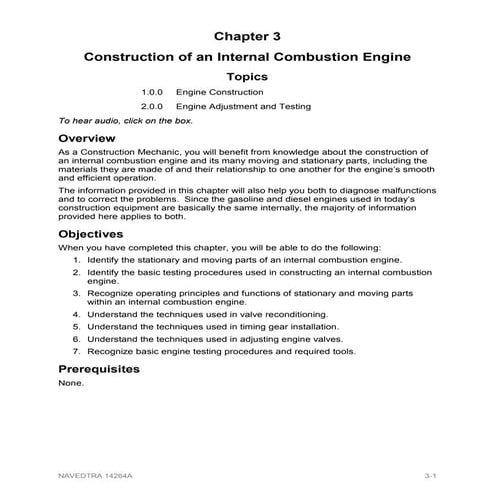 Chapter 3

Construction of an Internal Combustion Engine

Topics

1.0.0 Engine Construction

2.0.0 Engine Adjustment and Testing

To hear audio, click on the box.

Overview

As a Construction Mechanic, you will benefit from knowledge about the construction of an internal combustion engine and its many moving and stationary parts, including the materials they are made of and their relationship to one another for the engine's smooth and efficient operation.

The information provided in this chapter will also help you both to diagnose malfunctions and to correct the problems. Since the gasoline and diesel engines used in today's construction equipment are basically the same internally, the majority of information provided here applies to both.

Objectives

When you have completed this chapter, you will be able to do the following:

1. Identify the stationary and moving parts of an internal combustion engine.
2. Identify the basic testing procedures used in constructing an internal combustion engine.
3. Recognize operating principles and functions of stationary and moving parts within an internal combustion engine.
4. Understand the techniques used in valve reconditioning.
5. Understand the techniques used in timing gear installation.
6. Understand the techniques used in adjusting engine valves.
7. Recognize basic engine testing procedures and required tools.

Prerequisites

None.

NAVEDTRA 14264A 3-1